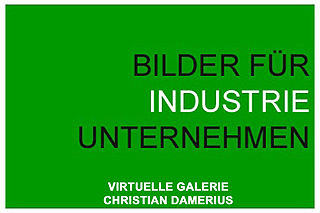 BILDER FÜR
INDUSTRIE
UNTERNEHMEN

VIRTUELLE GALERIE
CHRISTIAN DAMERIUS